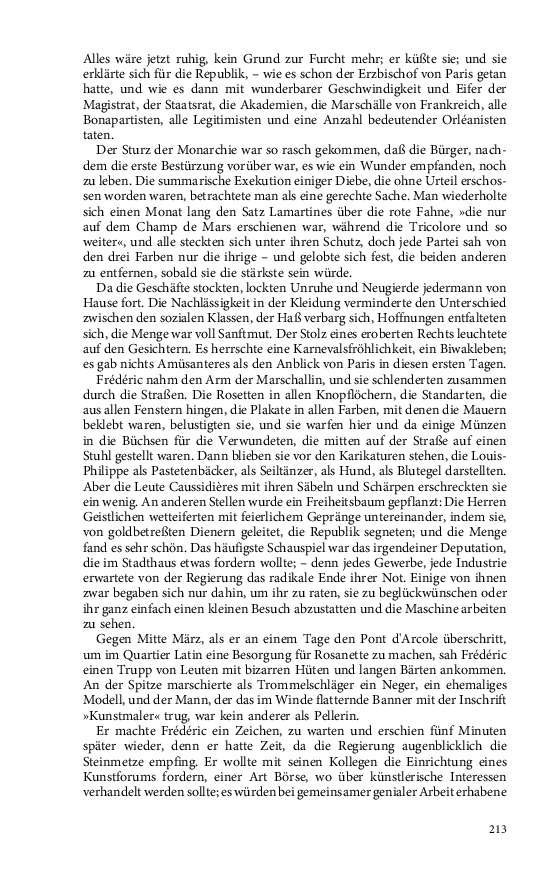 Alles wäre jetzt ruhig, kein Grund zur Furcht mehr; er küßte sie; und sie erklärte sich für die Republik, – wie es schon der Erzbischof von Paris getan hatte, und wie es dann mit wunderbarer Geschwindigkeit und Eifer der Magistrat, der Staatsrat, die Akademien, die Marschälle von Frankreich, alle Bonapartisten, alle Legitimisten und eine Anzahl bedeutender Orléanisten taten.

Der Sturz der Monarchie war so rasch gekommen, daß die Bürger, nachdem die erste Bestürzung vorüber war, es wie ein Wunder empfanden, noch zu leben. Die summarische Exekution einiger Diebe, die ohne Urteil erschossen worden waren, betrachtete man als eine gerechte Sache. Man wiederholte sich einen Monat lang den Satz Lamartines über die rote Fahne, »die nur auf dem Champ de Mars erschienen war, während die Tricolore und so weiter«, und alle steckten sich unter ihren Schutz, doch jede Partei sah von den drei Farben nur die ihrige – und gelobte sich fest, die beiden anderen zu entfernen, sobald sie die stärkste sein würde.

Da die Geschäfte stockten, lockten Unruhe und Neugierde jedermann von Hause fort. Die Nachlässigkeit in der Kleidung verminderte den Unterschied zwischen den sozialen Klassen, der Haß verbarg sich, Hoffnungen entfalteten sich, die Menge war voll Sanftmut. Der Stolz eines eroberten Rechts leuchtete auf den Gesichtern. Es herrschte eine Karnevalsfröhlichkeit, ein Biwakleben; es gab nichts Amüsanteres als den Anblick von Paris in diesen ersten Tagen.

Frédéric nahm den Arm der Marschallin, und sie schlenderten zusammen durch die Straßen. Die Rosetten in allen Knopflöchern, die Standarten, die aus allen Fenstern hingen, die Plakate in allen Farben, mit denen die Mauern beklebt waren, belustigten sie, und sie warfen hier und da einige Münzen in die Büchsen für die Verwundeten, die mitten auf der Straße auf einen Stuhl gestellt waren. Dann blieben sie vor den Karikaturen stehen, die Louis-Philippe als Pastetenbäcker, als Seiltänzer, als Hund, als Blutegel darstellten. Aber die Leute Caussidières mit ihren Säbeln und Schärpen erschreckten sie ein wenig. An anderen Stellen wurde ein Freiheitsbaum gepflanzt: Die Herren Geistlichen wetteiferten mit feierlichem Gepränge untereinander, indem sie, von goldbetreßten Dienern geleitet, die Republik segneten; und die Menge fand es sehr schön. Das häufigste Schauspiel war das irgendeiner Deputation, die im Stadthaus etwas fordern wollte; – denn jedes Gewerbe, jede Industrie erwartete von der Regierung das radikale Ende ihrer Not. Einige von ihnen zwar begaben sich nur dahin, um ihr zu raten, sie zu beglückwünschen oder ihr ganz einfach einen kleinen Besuch abzustatten und die Maschine arbeiten zu sehen.

Gegen Mitte März, als er an einem Tage den Pont d'Arcole überschritt, um im Quartier Latin eine Besorgung für Rosanette zu machen, sah Frédéric einen Trupp von Leuten mit bizarren Hüten und langen Bärten ankommen. An der Spitze marschierte als Trommelschläger ein Neger, ein ehemaliges Modell, und der Mann, der das im Winde flatternde Banner mit der Inschrift »Kunstmaler« trug, war kein anderer als Pellerin.

Er machte Frédéric ein Zeichen, zu warten und erschien fünf Minuten später wieder, denn er hatte Zeit, da die Regierung augenblicklich die Steinmetze empfing. Er wollte mit seinen Kollegen die Einrichtung eines Kunstforums fordern, einer Art Börse, wo über künstlerische Interessen verhandelt werden sollte; es würden bei gemeinsamer genialer Arbeit erhabene

213